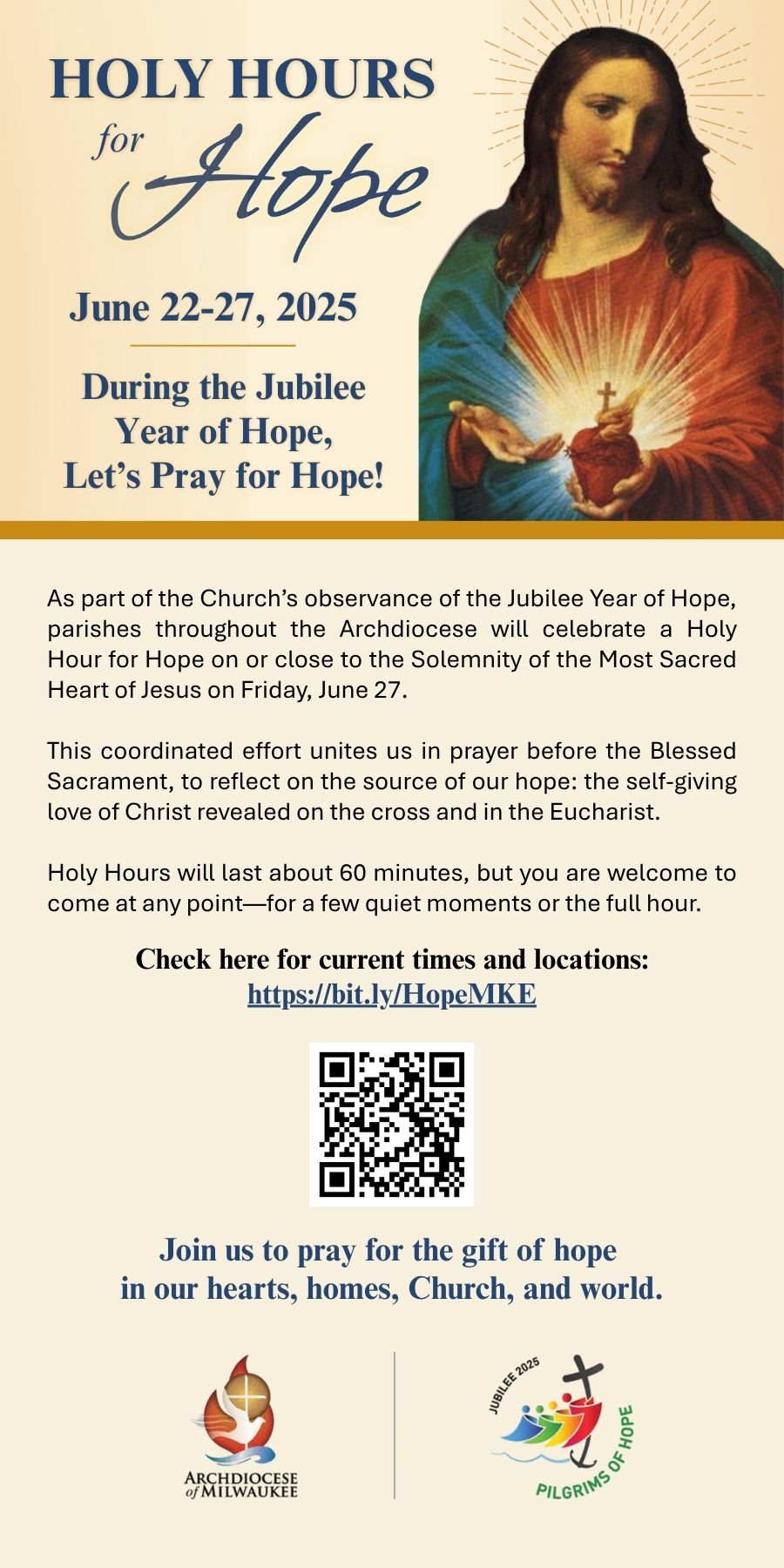 HOLY HOURS
for
Hope

June 22-27, 2025

During the Jubilee Year of Hope, Let's Pray for Hope!

As part of the Church's observance of the Jubilee Year of Hope, parishes throughout the Archdiocese will celebrate a Holy Hour for Hope on or close to the Solemnity of the Most Sacred Heart of Jesus on Friday, June 27.

This coordinated effort unites us in prayer before the Blessed Sacrament, to reflect on the source of our hope: the self-giving love of Christ revealed on the cross and in the Eucharist.

Holy Hours will last about 60 minutes, but you are welcome to come at any point—for a few quiet moments or the full hour.

Check here for current times and locations:
https://bit.ly/HopeMKE

Join us to pray for the gift of hope in our hearts, homes, Church, and world.

ARCHDIOCESE of MILWAUKEE

JUBILEE 2025
PILGRIMS OF HOPE